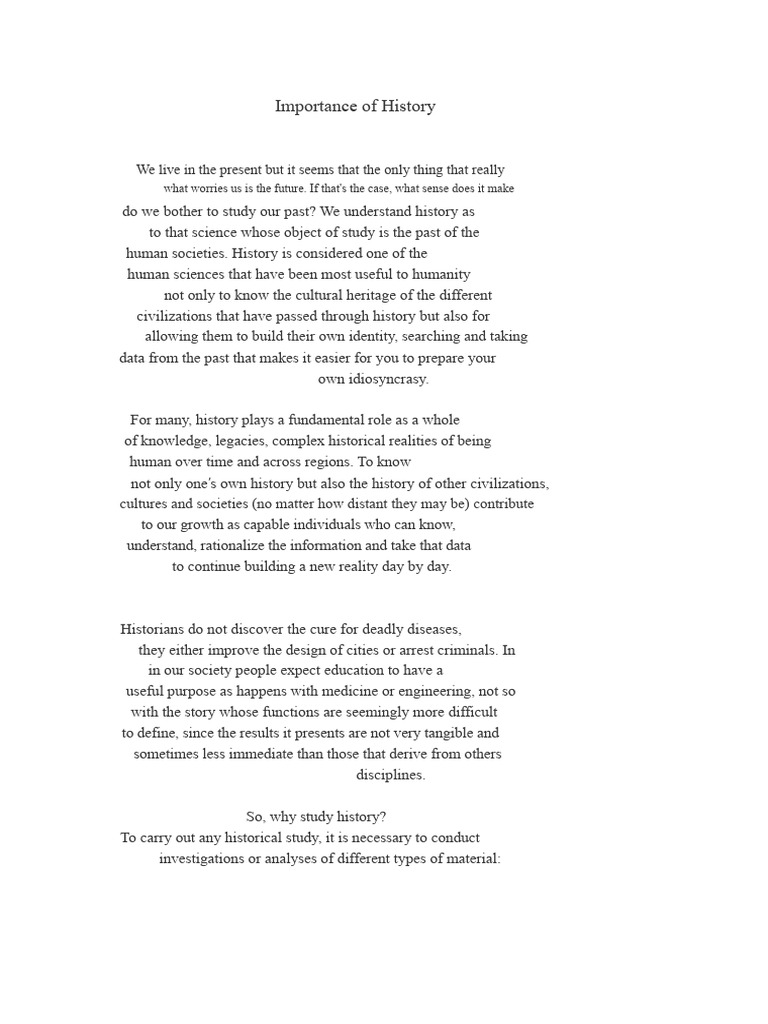 Importance of History

We live in the present but it seems that the only thing that really what worries us is the future. If that's the case, what sense does it make do we bother to study our past? We understand history as to that science whose object of study is the past of the human societies. History is considered one of the human sciences that have been most useful to humanity not only to know the cultural heritage of the different civilizations that have passed through history but also for allowing them to build their own identity, searching and taking data from the past that makes it easier for you to prepare your own idiosyncrasy.

For many, history plays a fundamental role as a whole of knowledge, legacies, complex historical realities of being human over time and across regions. To know not only one's own history but also the history of other civilizations, cultures and societies (no matter how distant they may be) contribute to our growth as capable individuals who can know, understand, rationalize the information and take that data to continue building a new reality day by day.

Historians do not discover the cure for deadly diseases, they either improve the design of cities or arrest criminals. In in our society people expect education to have a useful purpose as happens with medicine or engineering, not so with the story whose functions are seemingly more difficult to define, since the results it presents are not very tangible and sometimes less immediate than those that derive from others disciplines.

So, why study history?
To carry out any historical study, it is necessary to conduct investigations or analyses of different types of material: